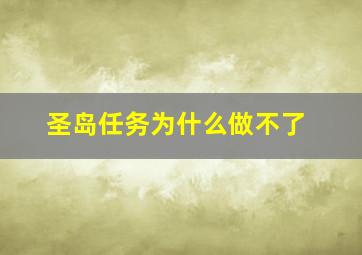 圣岛任务为什么做不了